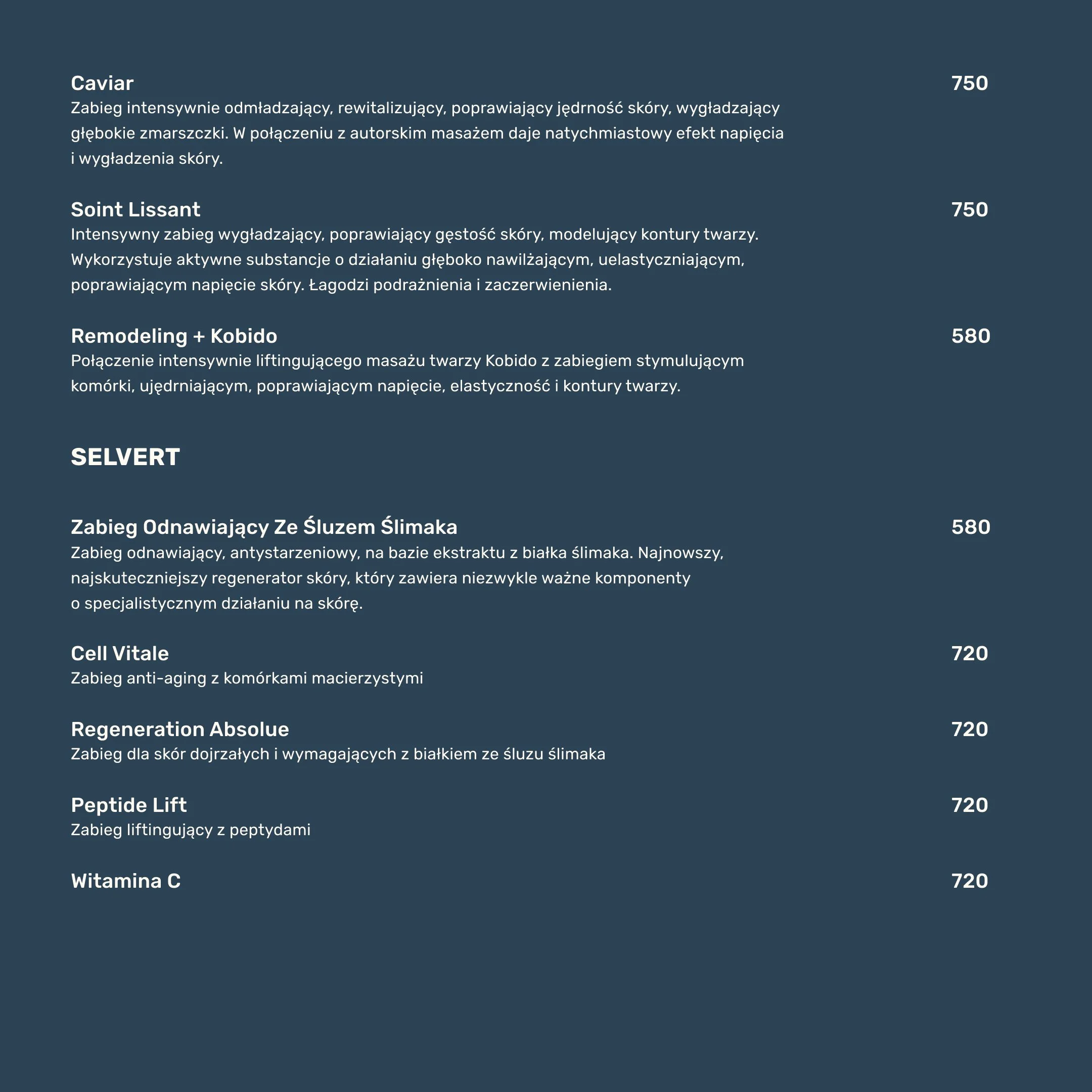 Caviar
750

Zabieg intensywnie odmładzający, rewitalizujący, poprawiający jędrność skóry, wygładzający głębokie zmarszczki. W połączeniu z autorskim masażem daje natychmiastowy efekt napięcia i wygładzenia skóry.

Soint Lissant
750

Intensywny zabieg wygładzający, poprawiający gęstość skóry, modelujący kontury twarzy. Wykorzystuje aktywne substancje o działaniu głęboko nawilżającym, uelastyczniającym, poprawiającym napięcie skóry. Łagodzi podrażnienia i zaczerwienienia.

Remodeling + Kobido
580

Połączenie intensywnie liftingującego masażu twarzy Kobido z zabiegiem stymulującym komórki, ujędrniającym, poprawiającym napięcie, elastyczność i kontury twarzy.

SELVERT

Zabieg Odnawiający Ze Śluzem Ślimaka
580

Zabieg odnawiający, antystarzeniowy, na bazie ekstraktu z białka ślimaka. Najnowszy, najskuteczniejszy regenerator skóry, który zawiera niezwykle ważne komponenty o specjalistycznym działaniu na skórę.

Cell Vitale
720

Zabieg anti-aging z komórkami macierzystymi

Regeneration Absolue
720

Zabieg dla skór dojrzałych i wymagających z białkiem ze śluzu ślimaka

Peptide Lift
720

Zabieg liftingujący z peptydami

Witamina C
720